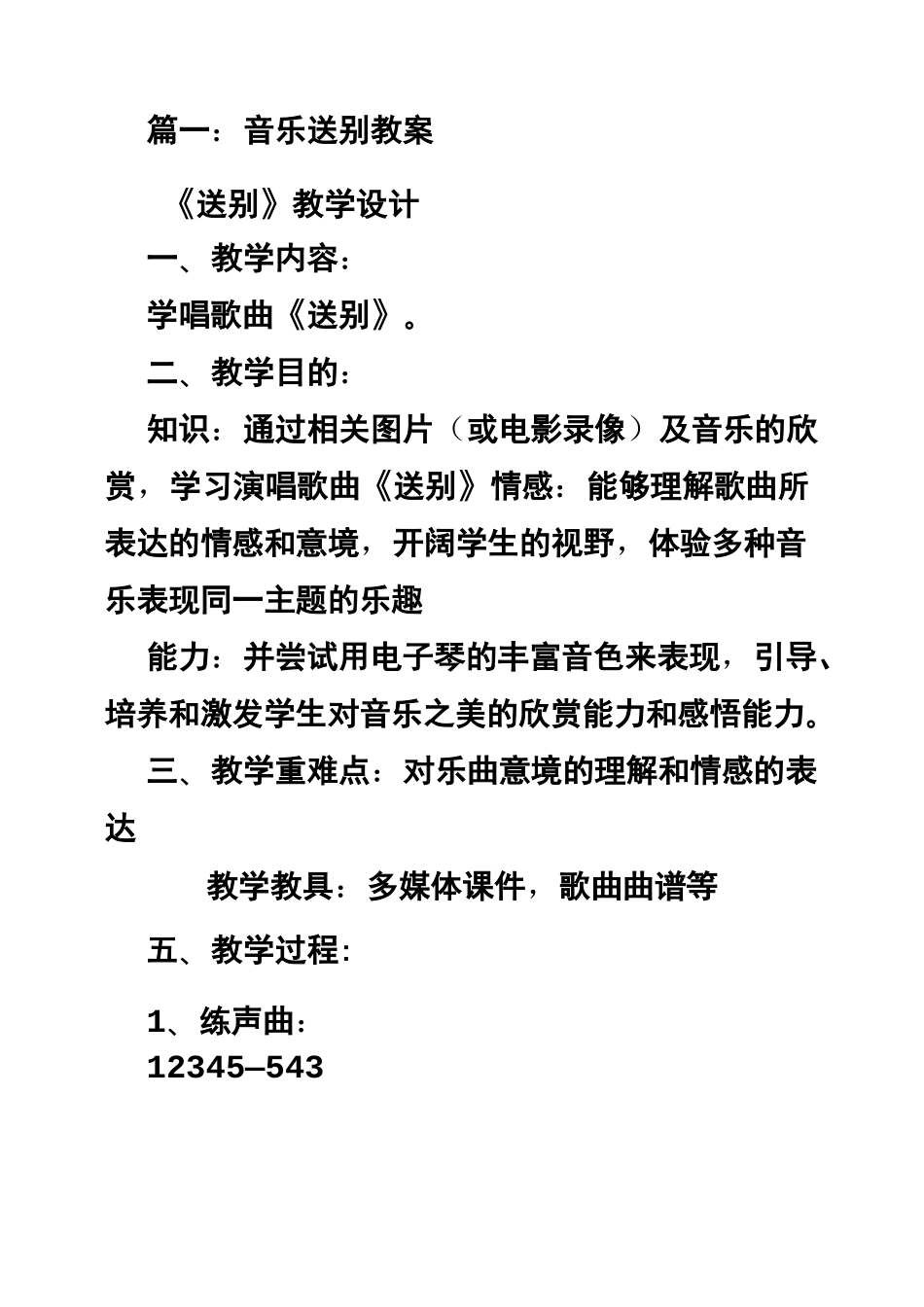 篇一：音乐送别教案

《送别》教学设计

一、教学内容：

学唱歌曲《送别》。

二、教学目的：

知识：通过相关图片（或电影录像）及音乐的欣赏，学习演唱歌曲《送别》情感：能够理解歌曲所表达的情感和意境，开阔学生的视野，体验多种音乐表现同一主题的乐趣

能力：并尝试用电子琴的丰富音色来表现，引导、培养和激发学生对音乐之美的欣赏能力和感悟能力。

三、教学重难点：对乐曲意境的理解和情感的表达

教学教具：多媒体课件，歌曲曲谱等

五、教学过程：

1、练声曲：
12345—543